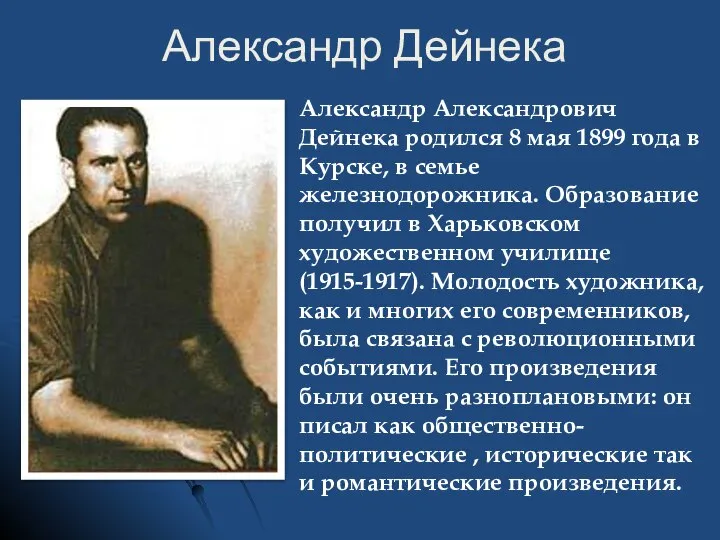 Александр Дейнека

Александр Александрович Дейнека родился 8 мая 1899 года в Курске, в семье железнодорожника. Образование получил в Харьковском художественном училище (1915-1917). Молодость художника, как и многих его современников, была связана с революционными событиями. Его произведения были очень разноплановыми: он писал как общественно-политические , исторические так и романтические произведения.